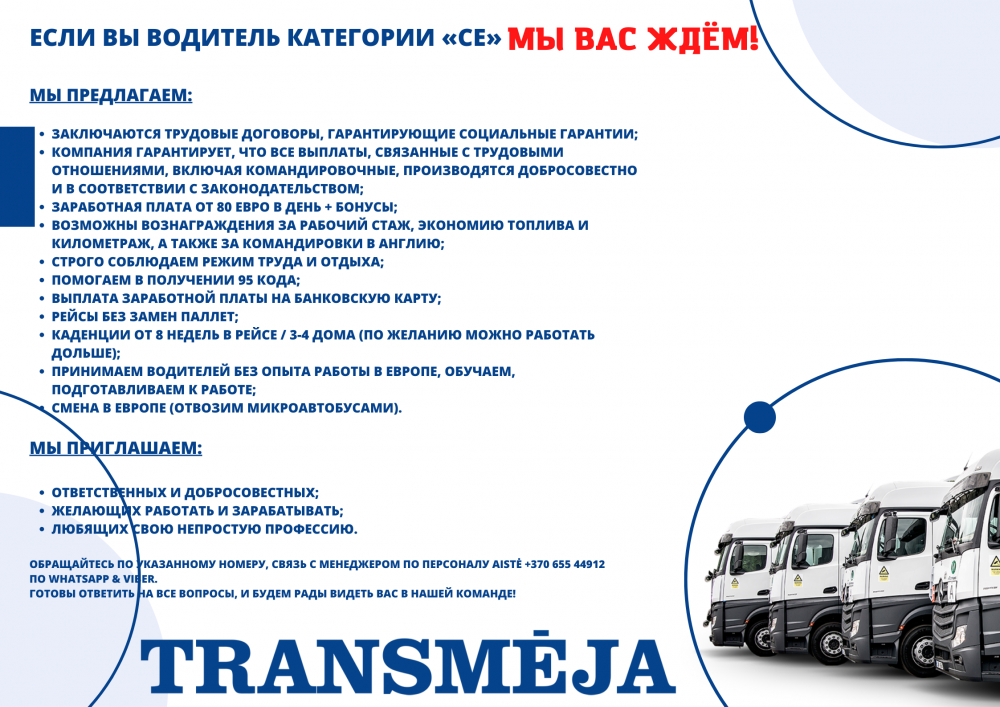 ЕСЛИ ВЫ ВОДИТЕЛЬ КАТЕГОРИИ «CE» МЫ ВАС ЖДЁМ!

МЫ ПРЕДЛАГАЕМ:

• ЗАКЛЮЧАЮТСЯ ТРУДОВЫЕ ДОГОВОРЫ, ГАРАНТИРУЮЩИЕ СОЦИАЛЬНЫЕ ГАРАНТИИ;
• КОМПАНИЯ ГАРАНТИРУЕТ, ЧТО ВСЕ ВЫПЛАТЫ, СВЯЗАННЫЕ С ТРУДОВЫМИ ОТНОШЕНИЯМИ, ВКЛЮЧАЯ КОМАНДИРОВОЧНЫЕ, ПРОИЗВОДЯТСЯ ДОБРОСОВЕСТНО И В СООТВЕТСТВИИ С ЗАКОНОДАТЕЛЬСТВОМ;
• ЗАРАБОТНАЯ ПЛАТА ОТ 80 ЕВРО В ДЕНЬ + БОНУСЫ;
• ВОЗМОЖНЫ ВОЗНАГРАЖДЕНИЯ ЗА РАБОЧИЙ СТАЖ, ЭКОНОМИЮ ТОПЛИВА И КИЛОМЕТРАЖ, А ТАКЖЕ ЗА КОМАНДИРОВКИ В АНГЛИЮ;
• СТРОГО СОБЛЮДАЕМ РЕЖИМ ТРУДА И ОТДЫХА;
• ПОМОГАЕМ В ПОЛУЧЕНИИ 95 КОДА;
• ВЫПЛАТА ЗАРАБОТНОЙ ПЛАТЫ НА БАНКОВСКУЮ КАРТУ;
• РЕЙСЫ БЕЗ ЗАМЕН ПАЛЛЕТ;
• КАДЕНЦИИ ОТ 8 НЕДЕЛЬ В РЕЙСЕ / 3-4 ДОМА (ПО ЖЕЛАНИЮ МОЖНО РАБОТАТЬ ДОЛЬШЕ);
• ПРИНИМАЕМ ВОДИТЕЛЕЙ БЕЗ ОПЫТА РАБОТЫ В ЕВРОПЕ, ОБУЧАЕМ, ПОДГОТАВЛИВАЕМ К РАБОТЕ;
• СМЕНА В ЕВРОПЕ (ОТВОЗИМ МИКРОАВТОБУСАМИ).

МЫ ПРИГЛАШАЕМ:

• ОТВЕТСТВЕННЫХ И ДОБРОСОВЕСТНЫХ;
• ЖЕЛАЮЩИХ РАБОТАТЬ И ЗАРАБАТЫВАТЬ;
• ЛЮБЯЩИХ СВОЮ НЕПРОСТУЮ ПРОФЕССИЮ.

ОБРАЩАЙТЕСЬ ПО УКАЗАННОМУ НОМЕРУ, СВЯЗЬ С МЕНЕДЖЕРОМ ПО ПЕРСОНАЛУ AISTĖ +370 655 44912 ПО WHATSAPP & VIBER.
ГОТОВЫ ОТВЕТИТЬ НА ВСЕ ВОПРОСЫ, И БУДЕМ РАДЫ ВИДЕТЬ ВАС В НАШЕЙ КОМАНДЕ!

TRANSMĒJA